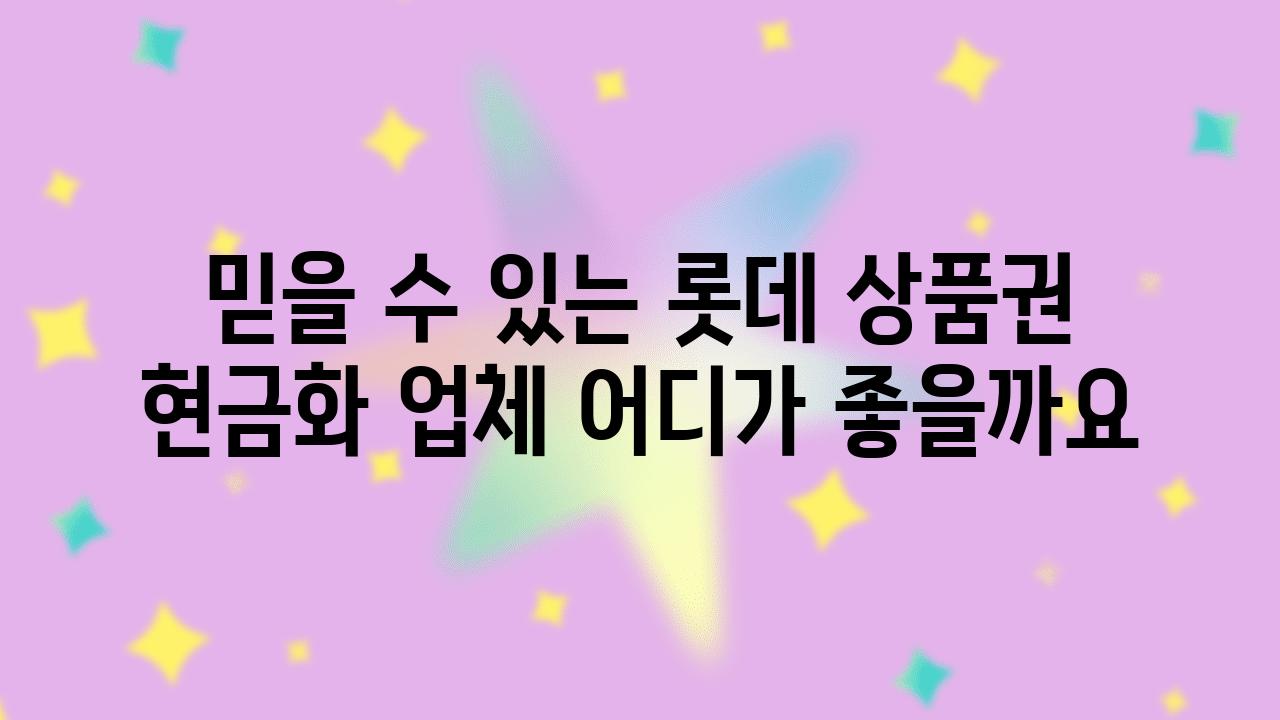 믿을 수 있는 롯데 상품권 현금화 업체 어디가 좋을까요